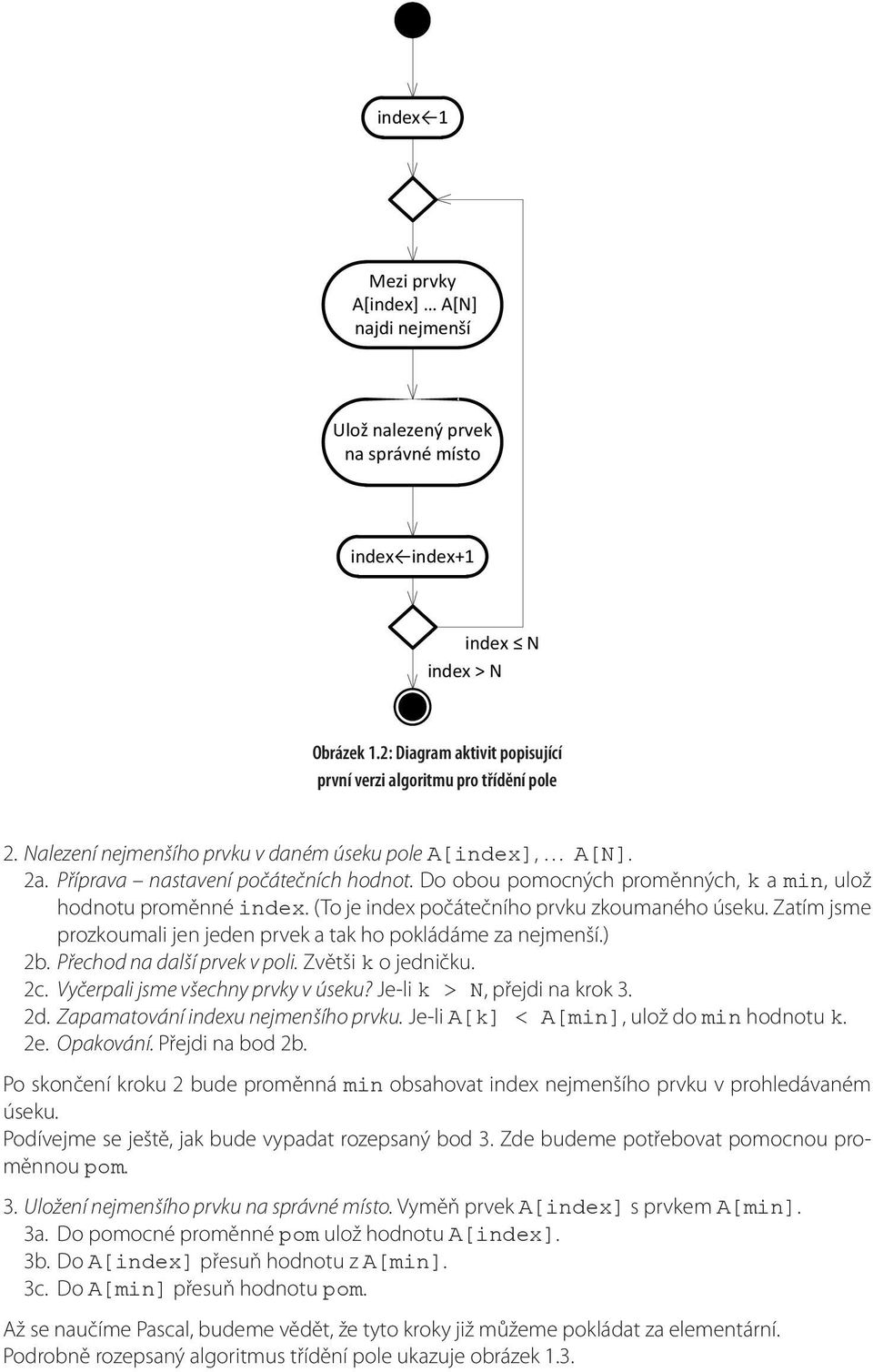 index←1

Mezi prvky A[index] … A[N] najdi nejmenší

Ulož nalezený prvek na správné místo

index←index+1

index ≤ N

index > N

Obrázek 1.2: Diagram aktivit popisující první verzi algoritmu pro třídění pole

2. Nalezení nejmenšího prvku v daném úseku pole A[index], … A[N].
2a. Příprava – nastavení počátečních hodnot. Do obou pomocných proměnných, k a min, ulož hodnotu proměnné index. (To je index počátečního prvku zkoumaného úseku. Zatím jsme prozkoumali jen jeden prvek a tak ho pokládáme za nejmenší.)
2b. Přechod na další prvek v poli. Zvětši k o jedničku.
2c. Vyčerpali jsme všechny prvky v úseku? Je-li k > N, přejdi na krok 3.
2d. Zapamatování indexu nejmenšího prvku. Je-li A[k] < A[min], ulož do min hodnotu k.
2e. Opakování. Přejdi na bod 2b.

Po skončení kroku 2 bude proměnná min obsahovat index nejmenšího prvku v prohledávaném úseku.
Podívejme se ještě, jak bude vypadat rozepsaný bod 3. Zde budeme potřebovat pomocnou proměnnou pom.

3. Uložení nejmenšího prvku na správné místo. Vyměň prvek A[index] s prvkem A[min].
3a. Do pomocné proměnné pom ulož hodnotu A[index].
3b. Do A[index] přesuň hodnotu z A[min].
3c. Do A[min] přesuň hodnotu pom.

Až se naučíme Pascal, budeme vědět, že tyto kroky již můžeme pokládat za elementární.
Podrobně rozepsaný algoritmus třídění pole ukazuje obrázek 1.3.